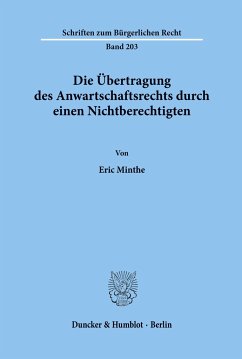 Schriften zum Bürgerlichen Recht

Band 203

Die Übertragung des Anwartschaftsrechts durch einen Nichtberechtigten

Von

Eric Minthe

Duncker & Humblot · Berlin